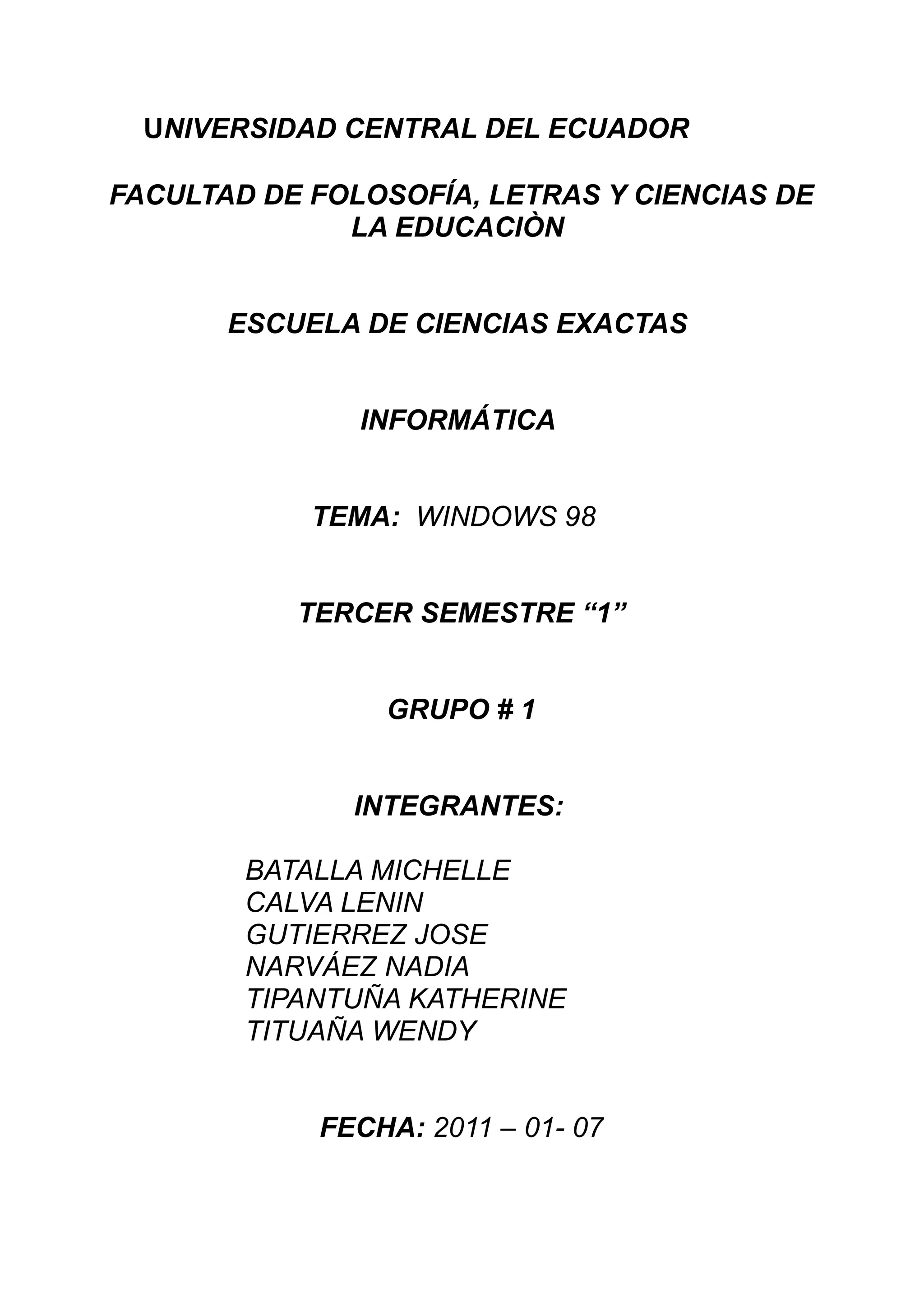 UNIVERSIDAD CENTRAL DEL ECUADOR

FACULTAD DE FOLOSOFÍA, LETRAS Y CIENCIAS DE LA EDUCACIÒN

ESCUELA DE CIENCIAS EXACTAS

INFORMÁTICA

TEMA: WINDOWS 98

TERCER SEMESTRE “1”

GRUPO # 1

INTEGRANTES:

BATALLA MICHELLE
CALVA LENIN
GUTIERREZ JOSE
NARVÁEZ NADIA
TIPANTUÑA KATHERINE
TITUAÑA WENDY

FECHA: 2011 – 01- 07